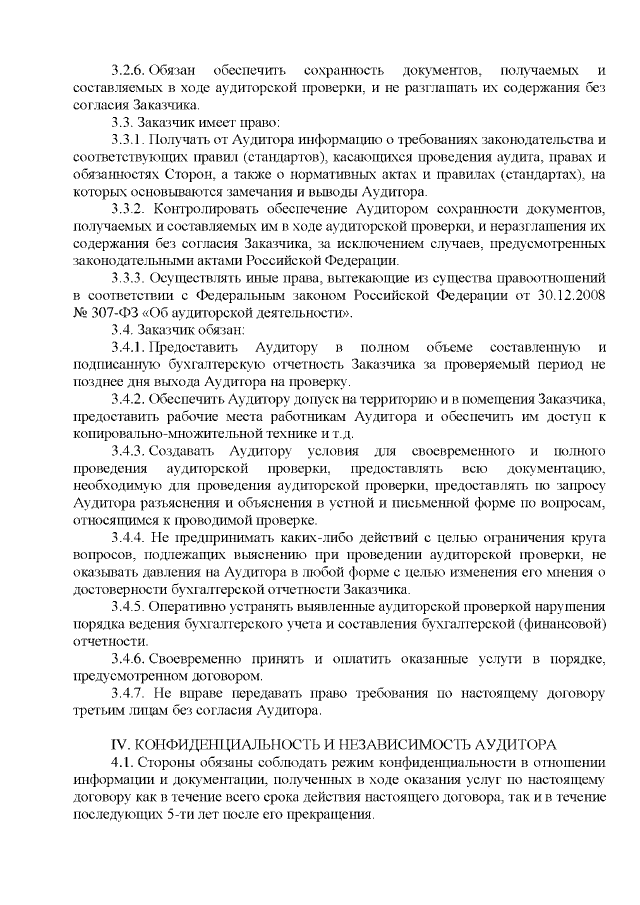 3.2.6. Обязан обеспечить сохранность документов, получаемых и составляемых в ходе аудиторской проверки, и не разглашать их содержания без согласия Заказчика.

3.3. Заказчик имеет право:

3.3.1. Получать от Аудитора информацию о требованиях законодательства и соответствующих правил (стандартов), касающихся проведения аудита, правах и обязанностях Сторон, а также о нормативных актах и правилах (стандартах), на которых основываются замечания и выводы Аудитора.

3.3.2. Контролировать обеспечение Аудитором сохранности документов, получаемых и составляемых им в ходе аудиторской проверки, и неразглашения их содержания без согласия Заказчика, за исключением случаев, предусмотренных законодательными актами Российской Федерации.

3.3.3. Осуществлять иные права, вытекающие из существа правоотношений в соответствии с Федеральным законом Российской Федерации от 30.12.2008 № 307-ФЗ «Об аудиторской деятельности».

3.4. Заказчик обязан:

3.4.1. Предоставить Аудитору в полном объеме составленную и подписанную бухгалтерскую отчетность Заказчика за проверяемый период не позднее дня выхода Аудитора на проверку.

3.4.2. Обеспечить Аудитору допуск на территорию и в помещения Заказчика, предоставить рабочие места работникам Аудитора и обеспечить им доступ к копировально-множительной технике и т.д.

3.4.3. Создавать Аудитору условия для своевременного и полного проведения аудиторской проверки, предоставлять всю документацию, необходимую для проведения аудиторской проверки, предоставлять по запросу Аудитора разъяснения и объяснения в устной и письменной форме по вопросам, относящимся к проводимой проверке.

3.4.4. Не предпринимать каких-либо действий с целью ограничения круга вопросов, подлежащих выяснению при проведении аудиторской проверки, не оказывать давления на Аудитора в любой форме с целью изменения его мнения о достоверности бухгалтерской отчетности Заказчика.

3.4.5. Оперативно устранять выявленные аудиторской проверкой нарушения порядка ведения бухгалтерского учета и составления бухгалтерской (финансовой) отчетности.

3.4.6. Своевременно принять и оплатить оказанные услуги в порядке, предусмотренном договором.

3.4.7. Не вправе передавать право требования по настоящему договору третьим лицам без согласия Аудитора.

IV. КОНФИДЕНЦИАЛЬНОСТЬ И НЕЗАВИСИМОСТЬ АУДИТОРА

4.1. Стороны обязаны соблюдать режим конфиденциальности в отношении информации и документации, полученных в ходе оказания услуг по настоящему договору как в течение всего срока действия настоящего договора, так и в течение последующих 5-ти лет после его прекращения.